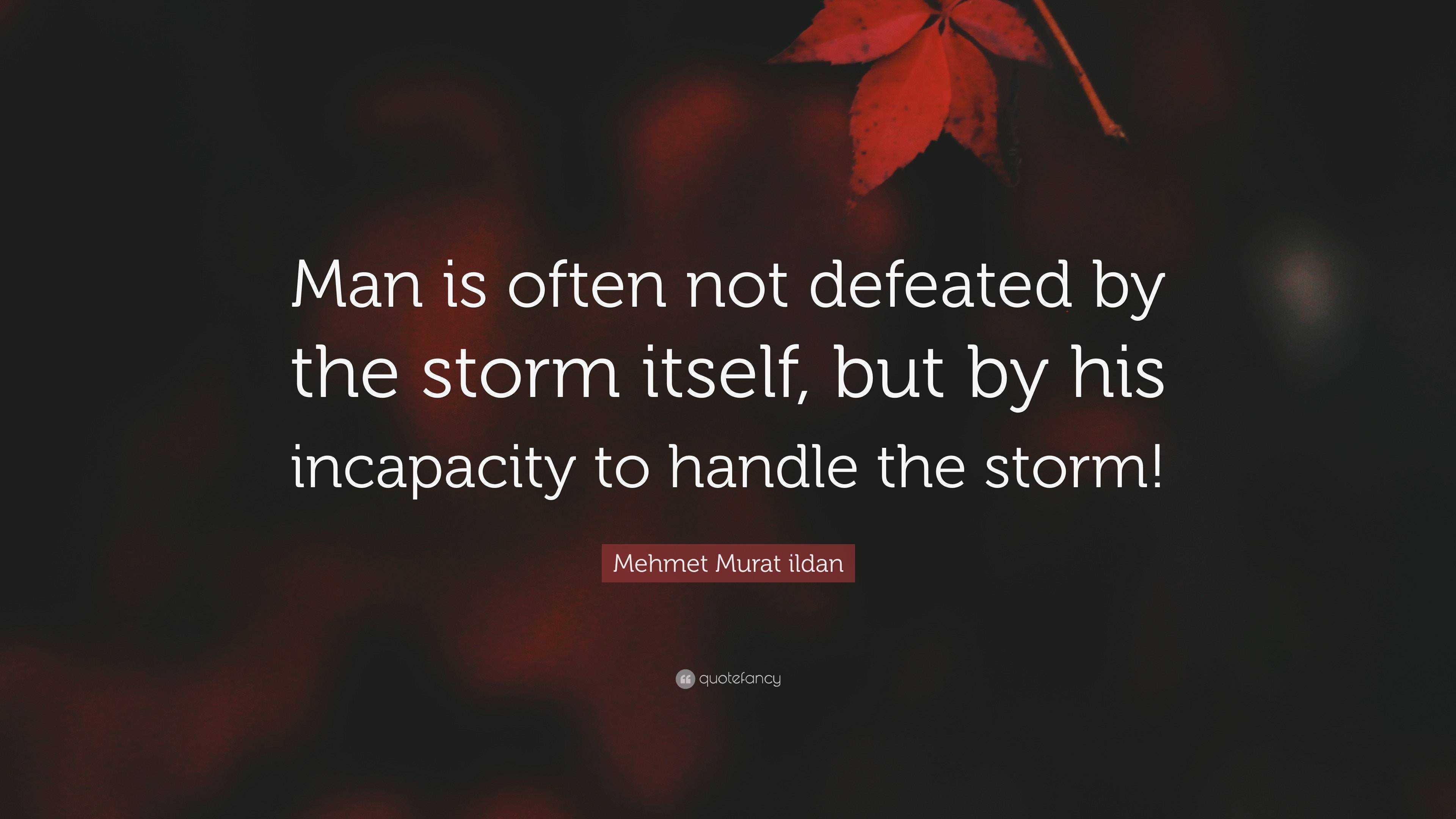 Man is often not defeated by the storm itself, but by his incapacity to handle the storm!

Mehmet Murat ildan

quotefancy